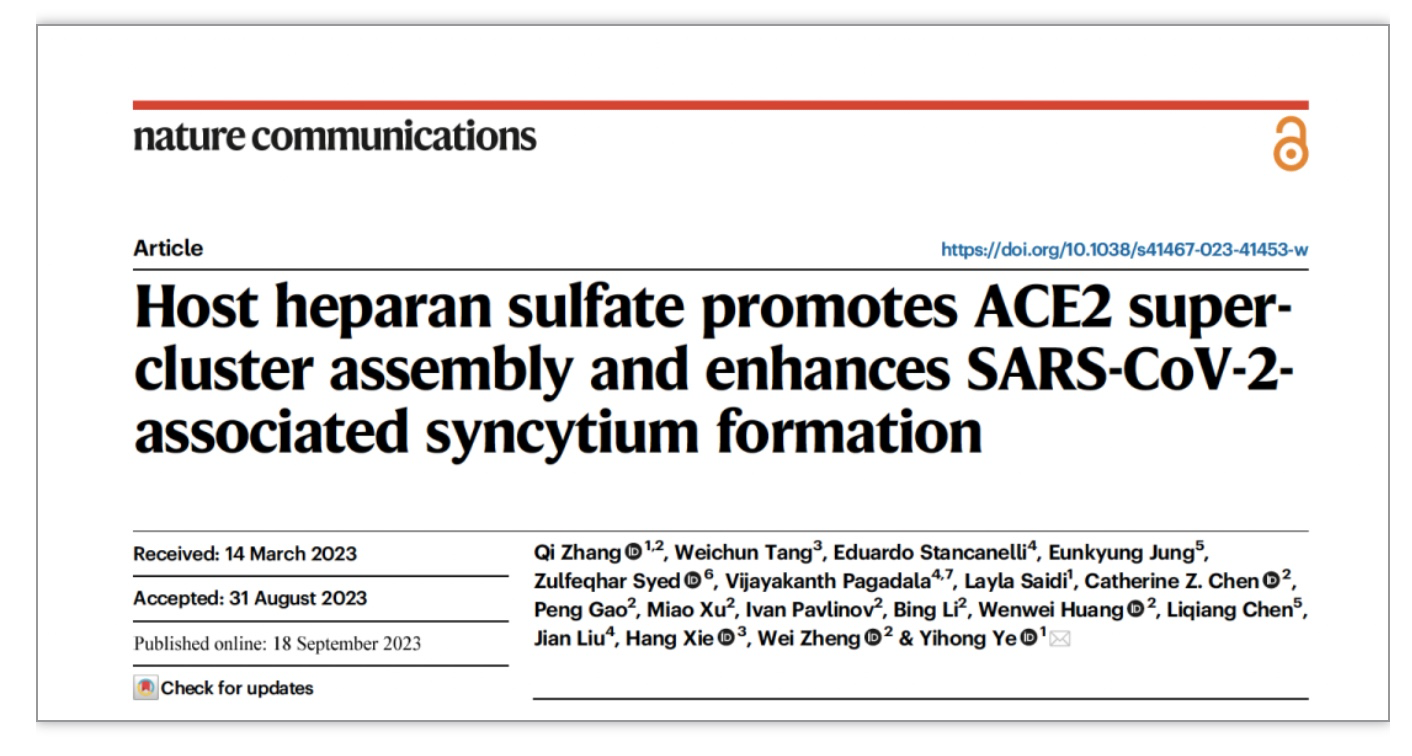 nature communications

Article

https://doi.org/10.1038/s41467-023-41453-w

Host heparan sulfate promotes ACE2 super-cluster assembly and enhances SARS-CoV-2-associated syncytium formation

Received: 14 March 2023

Accepted: 31 August 2023

Published online: 18 September 2023

Check for updates

Qi Zhang $^{1,2}$, Weichun Tang$^{3}$, Eduardo Stancanelli$^{4}$, Eunkyung Jung$^{5}$, Zulfeqhar Syed $^{6}$, Vijayakanth Pagadala$^{4,7}$, Layla Saidi$^{1}$, Catherine Z. Chen $^{2}$, Peng Gao$^{2}$, Miao Xu$^{2}$, Ivan Pavlinov$^{2}$, Bing Li$^{2}$, Wenwei Huang $^{2}$, Liqiang Chen$^{5}$, Jian Liu$^{4}$, Hang Xie $^{3}$, Wei Zheng $^{2}$ & Yihong Ye $^{1}$